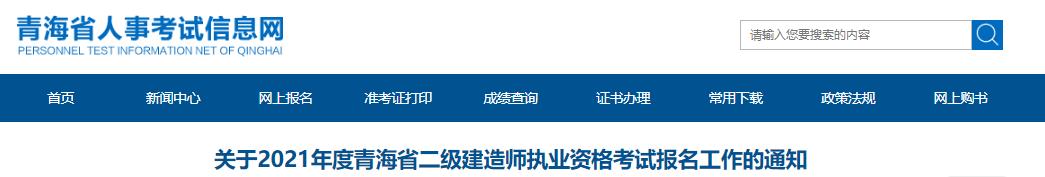 青海省人事考试信息网
PERSONNEL TEST INFORMATION NET OF QINGHAI

请输入您要搜索的内容

首页 新闻中心 网上报名 准考证打印 成绩查询 证书办理 常用下载 政策法规 网上购书

关于2021年度青海省二级建造师执业资格考试报名工作的通知